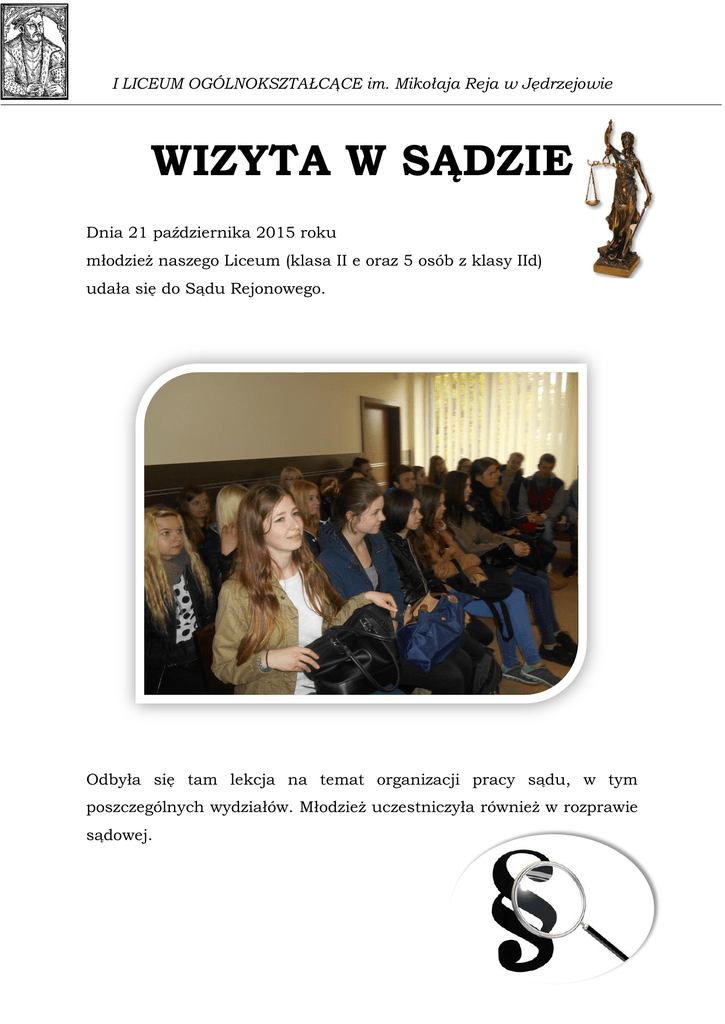 I LICEUM OGÓLNOKSZTAŁCĄCE im. Mikołaja Reja w Jędrzejowie

WIZYTA W SĄDZIE

Dnia 21 października 2015 roku
młodzież naszego Liceum (klasa II e oraz 5 osób z klasy IId)
udała się do Sądu Rejonowego.

Odbyła się tam lekcja na temat organizacji pracy sądu, w tym poszczególnych wydziałów. Młodzież uczestniczyła również w rozprawie sądowej.

§